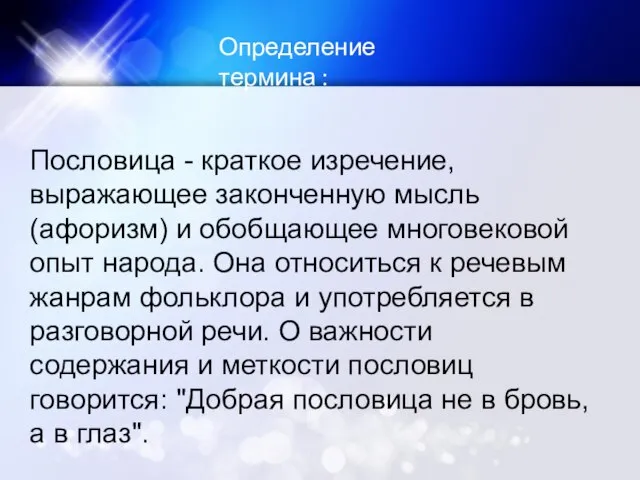 Определение термина :

Пословица - краткое изречение, выражающее законченную мысль (афоризм) и обобщающее многовековой опыт народа. Она относиться к речевым жанрам фольклора и употребляется в разговорной речи. О важности содержания и меткости пословиц говорится: "Добрая пословица не в бровь, а в глаз".